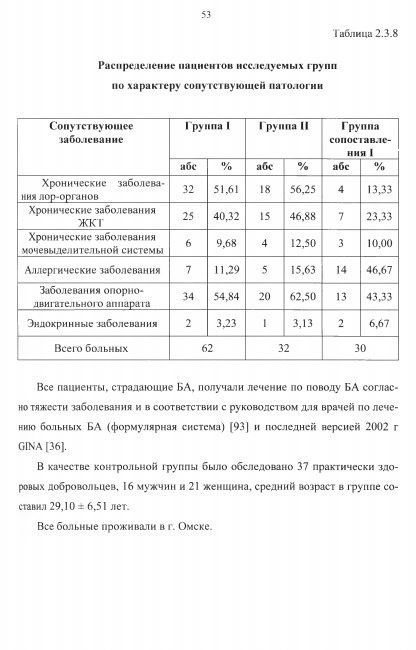 53

Таблица 2.3.8

Распределение пациентов исследуемых групп по характеру сопутствующей патологии

| Сопутствующее заболевание | Группа I | | Группа II | | Группа сопоставления I | |
|---|---|---|---|---|---|---|
| | абс | % | абс | % | абс | % |
| Хронические заболевания лор-органов | 32 | 51,61 | 18 | 56,25 | 4 | 13,33 |
| Хронические заболевания ЖКТ | 25 | 40,32 | 15 | 46,88 | 7 | 23,33 |
| Хронические заболевания мочевыделительной системы | 6 | 9,68 | 4 | 12,50 | 3 | 10,00 |
| Аллергические заболевания | 7 | 11,29 | 5 | 15,63 | 14 | 46,67 |
| Заболевания опорно-двигательного аппарата | 34 | 54,84 | 20 | 62,50 | 13 | 43,33 |
| Эндокринные заболевания | 2 | 3,23 | 1 | 3,13 | 2 | 6,67 |
| Всего больных | 62 | | 32 | | 30 | |

Все пациенты, страдающие БА, получали лечение по поводу БА согласно тяжести заболевания и в соответствии с руководством для врачей по лечению больных БА (формулярная система) [93] и последней версией 2002 г GINA [36].

В качестве контрольной группы было обследовано 37 практически здоровых добровольцев, 16 мужчин и 21 женщина, средний возраст в группе составил 29,10 ± 6,51 лет.

Все больные проживали в г. Омске.